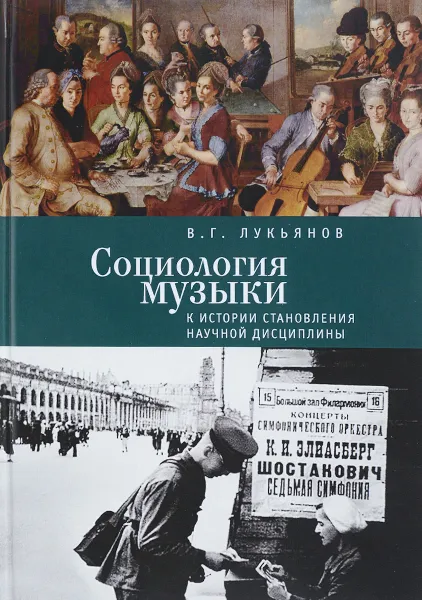 В.Г. ЛУКЬЯНОВ

Социология музыки

К ИСТОРИИ СТАНОВЛЕНИЯ НАУЧНОЙ ДИСЦИПЛИНЫ

15 Большой зал Филармонии 16

КОНЦЕРТЫ СИМФОНИЧЕСКОГО ОРКЕСТРА

К. И. ЭЛИАСБЕРГ

ШОСТАКОВИЧ

СЕДЬМАЯ СИМФОНИЯ